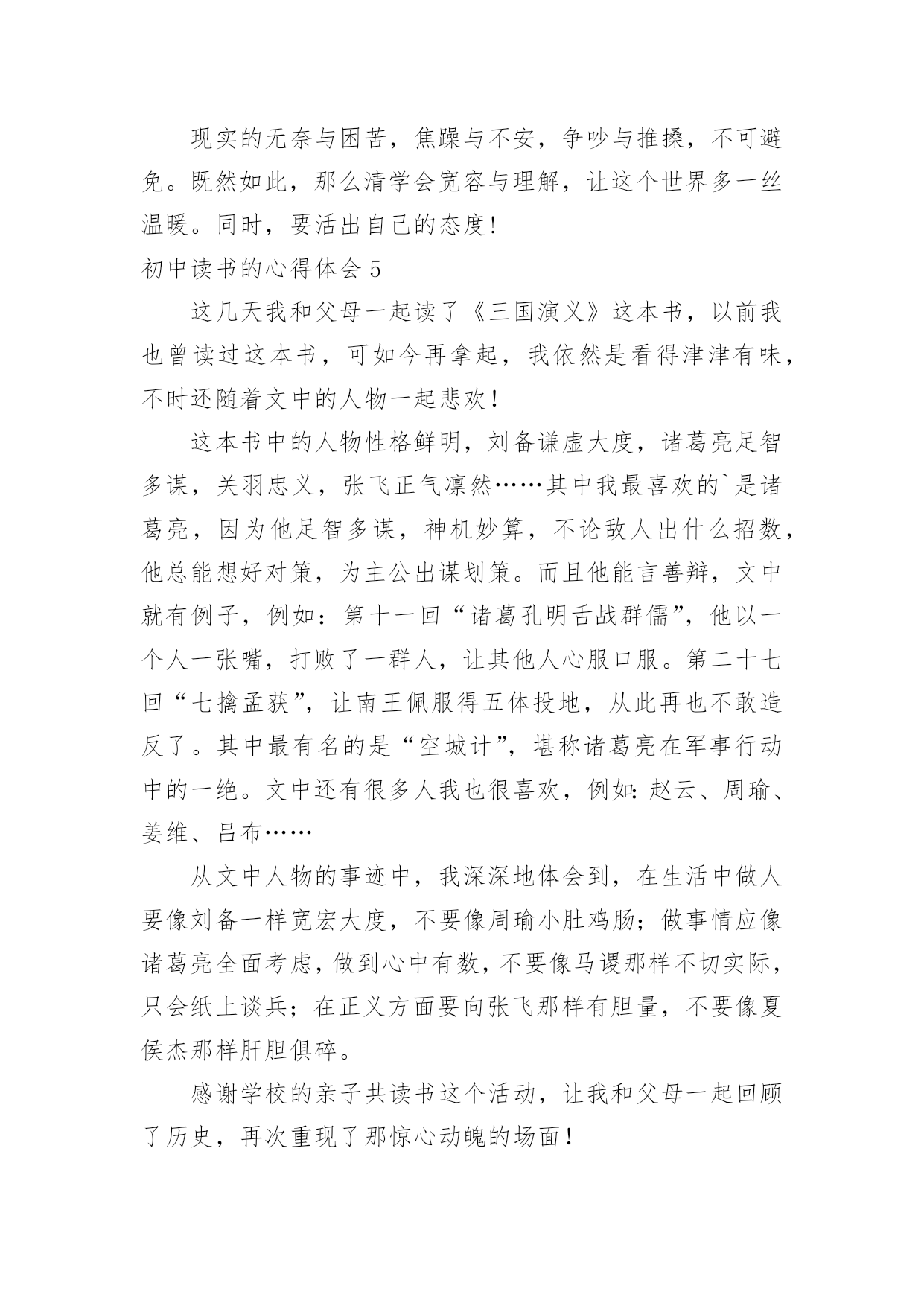 现实的无奈与困苦，焦躁与不安，争吵与推搡，不可避免。既然如此，那么清学会宽容与理解，让这个世界多一丝温暖。同时，要活出自己的态度！

初中读书的心得体会 5

这几天我和父母一起读了《三国演义》这本书，以前我也曾读过这本书，可如今再拿起，我依然是看得津津有味，不时还随着文中的人物一起悲欢！

这本书中的人物性格鲜明，刘备谦虚大度，诸葛亮足智多谋，关羽忠义，张飞正气凛然……其中我最喜欢的`是诸葛亮，因为他足智多谋，神机妙算，不论敌人出什么招数，他总能想好对策，为主公出谋划策。而且他能言善辩，文中就有例子，例如：第十一回“诸葛孔明舌战群儒”，他以一个人一张嘴，打败了一群人，让其他人心服口服。第二十七回“七擒孟获”，让南王佩服得五体投地，从此再也不敢造反了。其中最有名的是“空城计”，堪称诸葛亮在军事行动中的一绝。文中还有很多人我也很喜欢，例如：赵云、周瑜、姜维、吕布……

从文中人物的事迹中，我深深地体会到，在生活中做人要像刘备一样宽宏大度，不要像周瑜小肚鸡肠；做事情应像诸葛亮全面考虑，做到心中有数，不要像马谡那样不切实际，只会纸上谈兵；在正义方面要向张飞那样有胆量，不要像夏侯杰那样肝胆俱碎。

感谢学校的亲子共读书这个活动，让我和父母一起回顾了历史，再次重现了那惊心动魄的场面！